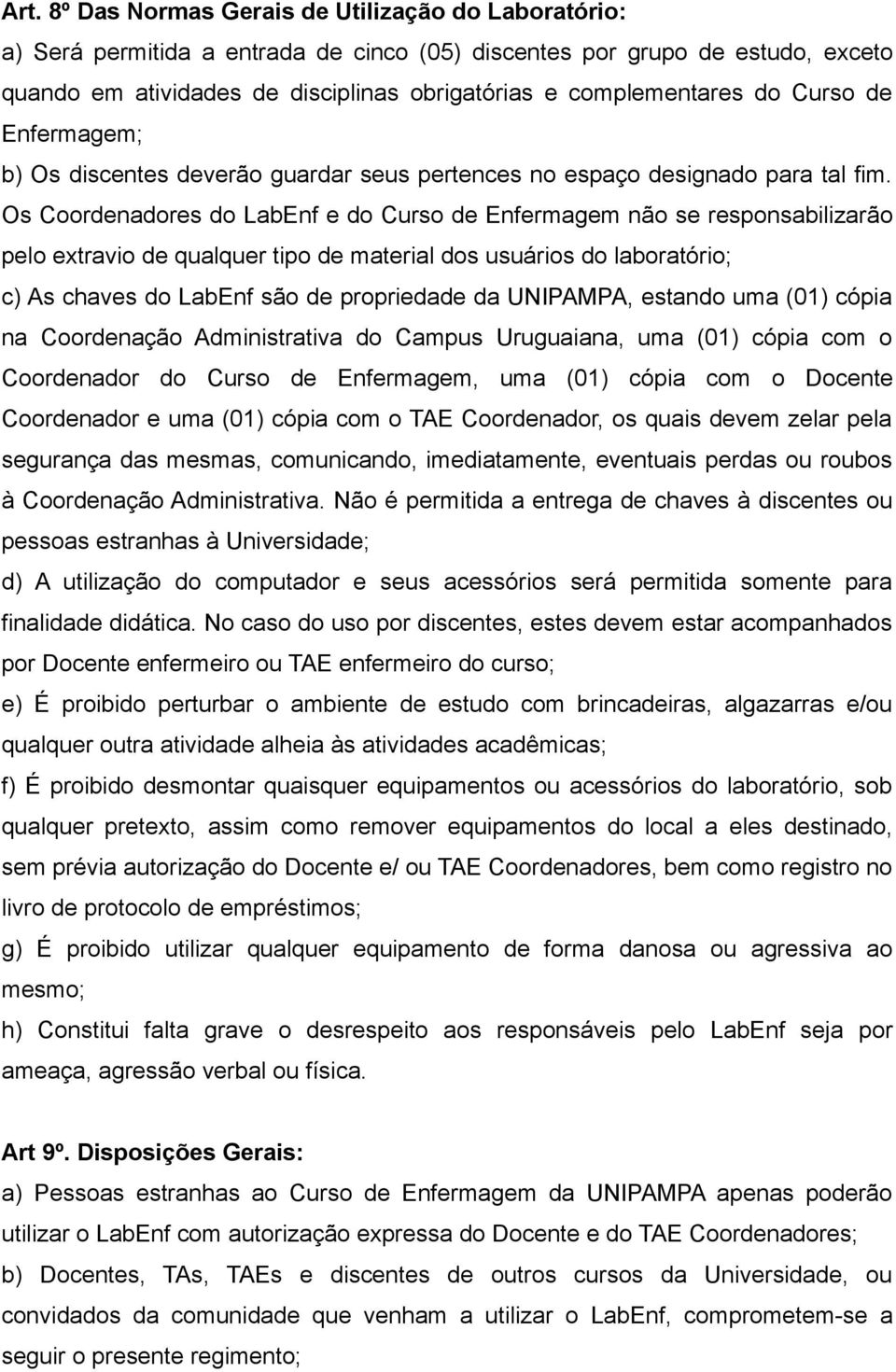 Art. 8º Das Normas Gerais de Utilização do Laboratório:
a) Será permitida a entrada de cinco (05) discentes por grupo de estudo, exceto quando em atividades de disciplinas obrigatórias e complementares do Curso de Enfermagem;
b) Os discentes deverão guardar seus pertences no espaço designado para tal fim. Os Coordenadores do LabEnf e do Curso de Enfermagem não se responsabilizarão pelo extravio de qualquer tipo de material dos usuários do laboratório;
c) As chaves do LabEnf são de propriedade da UNIPAMPA, estando uma (01) cópia na Coordenação Administrativa do Campus Uruguaiana, uma (01) cópia com o Coordenador do Curso de Enfermagem, uma (01) cópia com o Docente Coordenador e uma (01) cópia com o TAE Coordenador, os quais devem zelar pela segurança das mesmas, comunicando, imediatamente, eventuais perdas ou roubos à Coordenação Administrativa. Não é permitida a entrega de chaves à discentes ou pessoas estranhas à Universidade;
d) A utilização do computador e seus acessórios será permitida somente para finalidade didática. No caso do uso por discentes, estes devem estar acompanhados por Docente enfermeiro ou TAE enfermeiro do curso;
e) É proibido perturbar o ambiente de estudo com brincadeiras, algazarras e/ou qualquer outra atividade alheia às atividades acadêmicas;
f) É proibido desmontar quaisquer equipamentos ou acessórios do laboratório, sob qualquer pretexto, assim como remover equipamentos do local a eles destinado, sem prévia autorização do Docente e/ ou TAE Coordenadores, bem como registro no livro de protocolo de empréstimos;
g) É proibido utilizar qualquer equipamento de forma danosa ou agressiva ao mesmo;
h) Constitui falta grave o desrespeito aos responsáveis pelo LabEnf seja por ameaça, agressão verbal ou física.

Art 9º. Disposições Gerais:
a) Pessoas estranhas ao Curso de Enfermagem da UNIPAMPA apenas poderão utilizar o LabEnf com autorização expressa do Docente e do TAE Coordenadores;
b) Docentes, TAs, TAEs e discentes de outros cursos da Universidade, ou convidados da comunidade que venham a utilizar o LabEnf, comprometem-se a seguir o presente regimento;